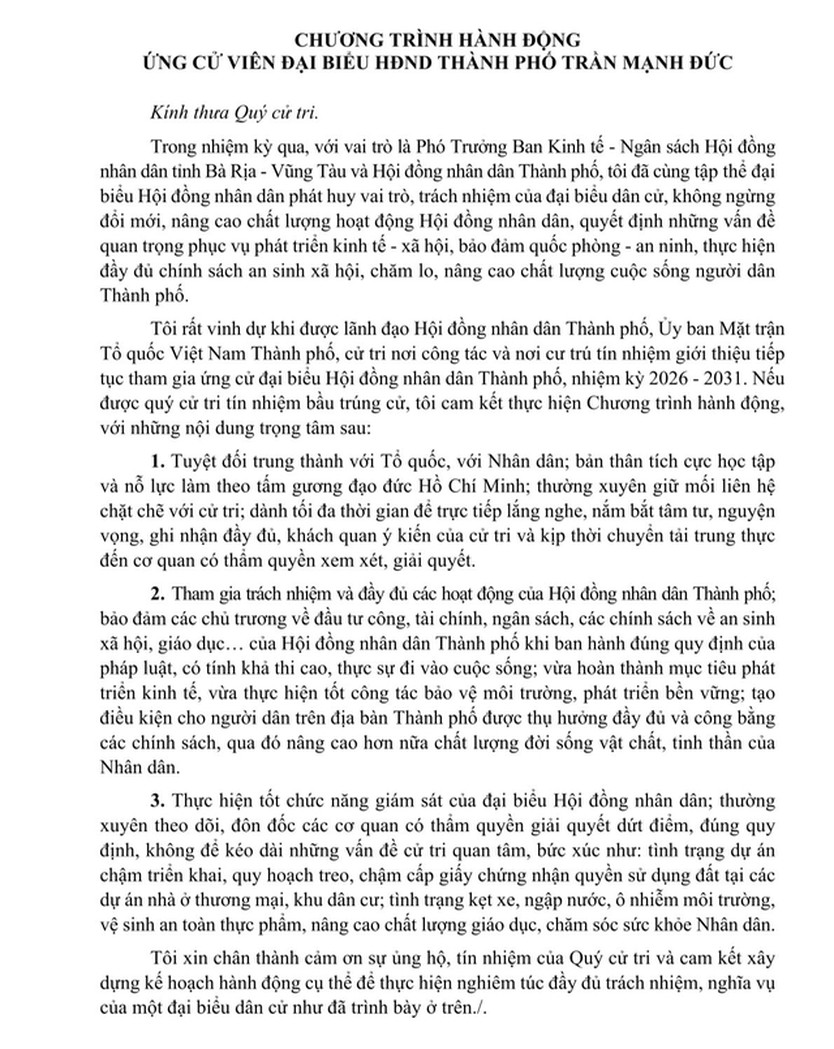 CHƯƠNG TRÌNH HÀNH ĐỘNG
ỨNG CỬ VIÊN ĐẠI BIỂU HĐND THÀNH PHỐ TRẦN MẠNH ĐỨC

Kính thưa Quý cử tri.

Trong nhiệm kỳ qua, với vai trò là Phó Trưởng Ban Kinh tế - Ngân sách Hội đồng nhân dân tỉnh Bà Rịa - Vũng Tàu và Hội đồng nhân dân Thành phố, tôi đã cùng tập thể đại biểu Hội đồng nhân dân phát huy vai trò, trách nhiệm của đại biểu dân cử, không ngừng đổi mới, nâng cao chất lượng hoạt động Hội đồng nhân dân, quyết định những vấn đề quan trọng phục vụ phát triển kinh tế - xã hội, bảo đảm quốc phòng - an ninh, thực hiện đầy đủ chính sách an sinh xã hội, chăm lo, nâng cao chất lượng cuộc sống người dân Thành phố.

Tôi rất vinh dự khi được lãnh đạo Hội đồng nhân dân Thành phố, Ủy ban Mặt trận Tổ quốc Việt Nam Thành phố, cử tri nơi công tác và nơi cư trú tín nhiệm giới thiệu tiếp tục tham gia ứng cử đại biểu Hội đồng nhân dân Thành phố, nhiệm kỳ 2026 - 2031. Nếu được quý cử tri tín nhiệm bầu trúng cử, tôi cam kết thực hiện Chương trình hành động, với những nội dung trọng tâm sau:

1. Tuyệt đối trung thành với Tổ quốc, với Nhân dân; bản thân tích cực học tập và nỗ lực làm theo tấm gương đạo đức Hồ Chí Minh; thường xuyên giữ mối liên hệ chặt chẽ với cử tri; dành tối đa thời gian để trực tiếp lắng nghe, nắm bắt tâm tư, nguyện vọng, ghi nhận đầy đủ, khách quan ý kiến của cử tri và kịp thời chuyển tải trung thực đến cơ quan có thẩm quyền xem xét, giải quyết.

2. Tham gia trách nhiệm và đầy đủ các hoạt động của Hội đồng nhân dân Thành phố; bảo đảm các chủ trương về đầu tư công, tài chính, ngân sách, các chính sách về an sinh xã hội, giáo dục… của Hội đồng nhân dân Thành phố khi ban hành đúng quy định của pháp luật, có tính khả thi cao, thực sự đi vào cuộc sống; vừa hoàn thành mục tiêu phát triển kinh tế, vừa thực hiện tốt công tác bảo vệ môi trường, phát triển bền vững; tạo điều kiện cho người dân trên địa bàn Thành phố được thụ hưởng đầy đủ và công bằng các chính sách, qua đó nâng cao hơn nữa chất lượng đời sống vật chất, tinh thần của Nhân dân.

3. Thực hiện tốt chức năng giám sát của đại biểu Hội đồng nhân dân; thường xuyên theo dõi, đôn đốc các cơ quan có thẩm quyền giải quyết dứt điểm, đúng quy định, không để kéo dài những vấn đề cử tri quan tâm, bức xúc như: tình trạng dự án chậm triển khai, quy hoạch treo, chậm cấp giấy chứng nhận quyền sử dụng đất tại các dự án nhà ở thương mại, khu dân cư; tình trạng kẹt xe, ngập nước, ô nhiễm môi trường, vệ sinh an toàn thực phẩm, nâng cao chất lượng giáo dục, chăm sóc sức khỏe Nhân dân.

Tôi xin chân thành cảm ơn sự ủng hộ, tín nhiệm của Quý cử tri và cam kết xây dựng kế hoạch hành động cụ thể để thực hiện nghiêm túc đầy đủ trách nhiệm, nghĩa vụ của một đại biểu dân cử như đã trình bày ở trên./.